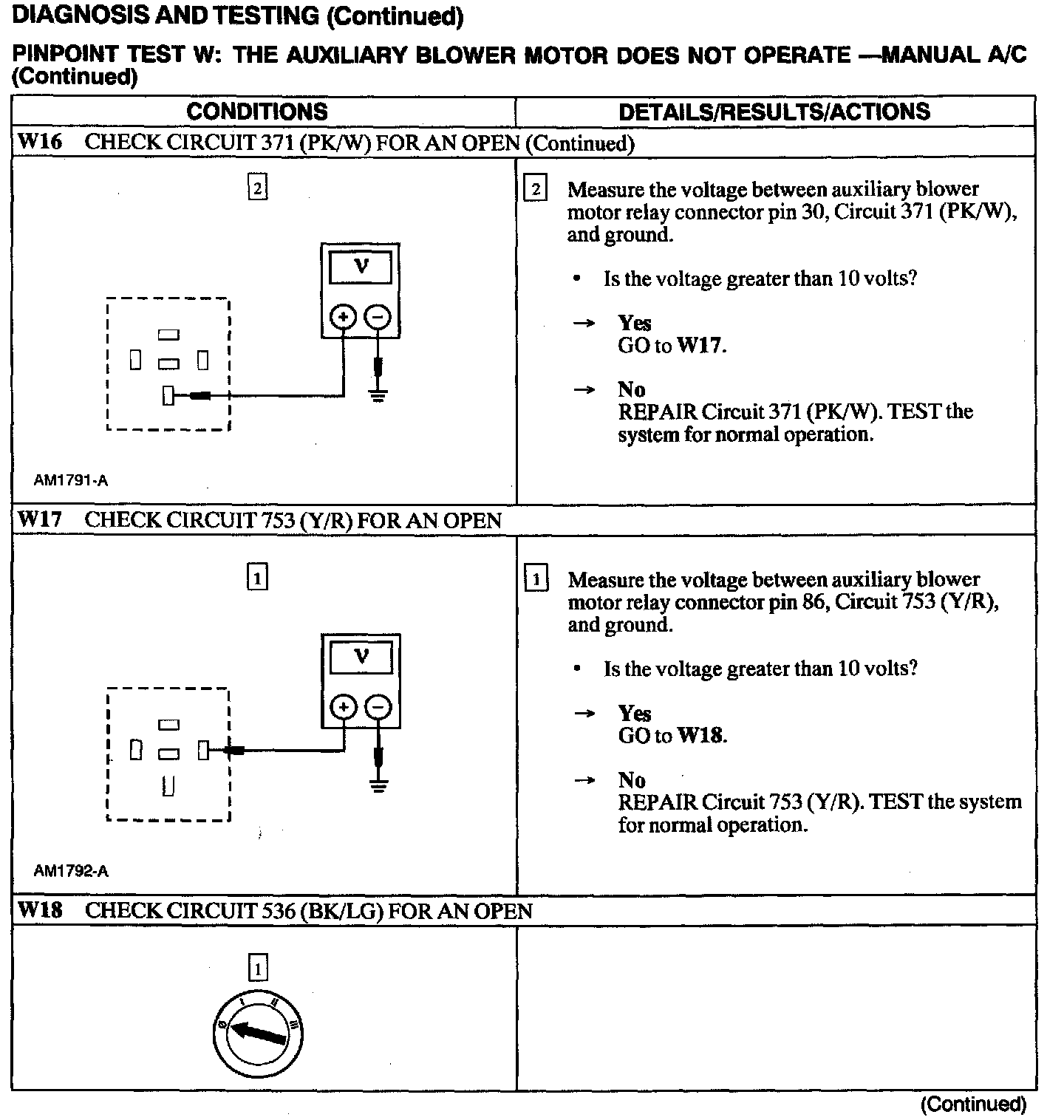 DIAGNOSIS AND TESTING (Continued)

PINPOINT TEST W: THE AUXILIARY BLOWER MOTOR DOES NOT OPERATE —MANUAL A/C (Continued)

| CONDITIONS | DETAILS/RESULTS/ACTIONS |
|---|---|
| W16 CHECK CIRCUIT 371 (PK/W) FOR AN OPEN (Continued) | |
| 2 V + − AM1791-A | 2 Measure the voltage between auxiliary blower motor relay connector pin 30, Circuit 371 (PK/W), and ground. • Is the voltage greater than 10 volts? → Yes GO to W17. → No REPAIR Circuit 371 (PK/W). TEST the system for normal operation. |
| W17 CHECK CIRCUIT 753 (Y/R) FOR AN OPEN | |
| 1 V + − AM1792-A | 1 Measure the voltage between auxiliary blower motor relay connector pin 86, Circuit 753 (Y/R), and ground. • Is the voltage greater than 10 volts? → Yes GO to W18. → No REPAIR Circuit 753 (Y/R). TEST the system for normal operation. |
| W18 CHECK CIRCUIT 536 (BK/LG) FOR AN OPEN | |
| 1 0 I II III | |

(Continued)